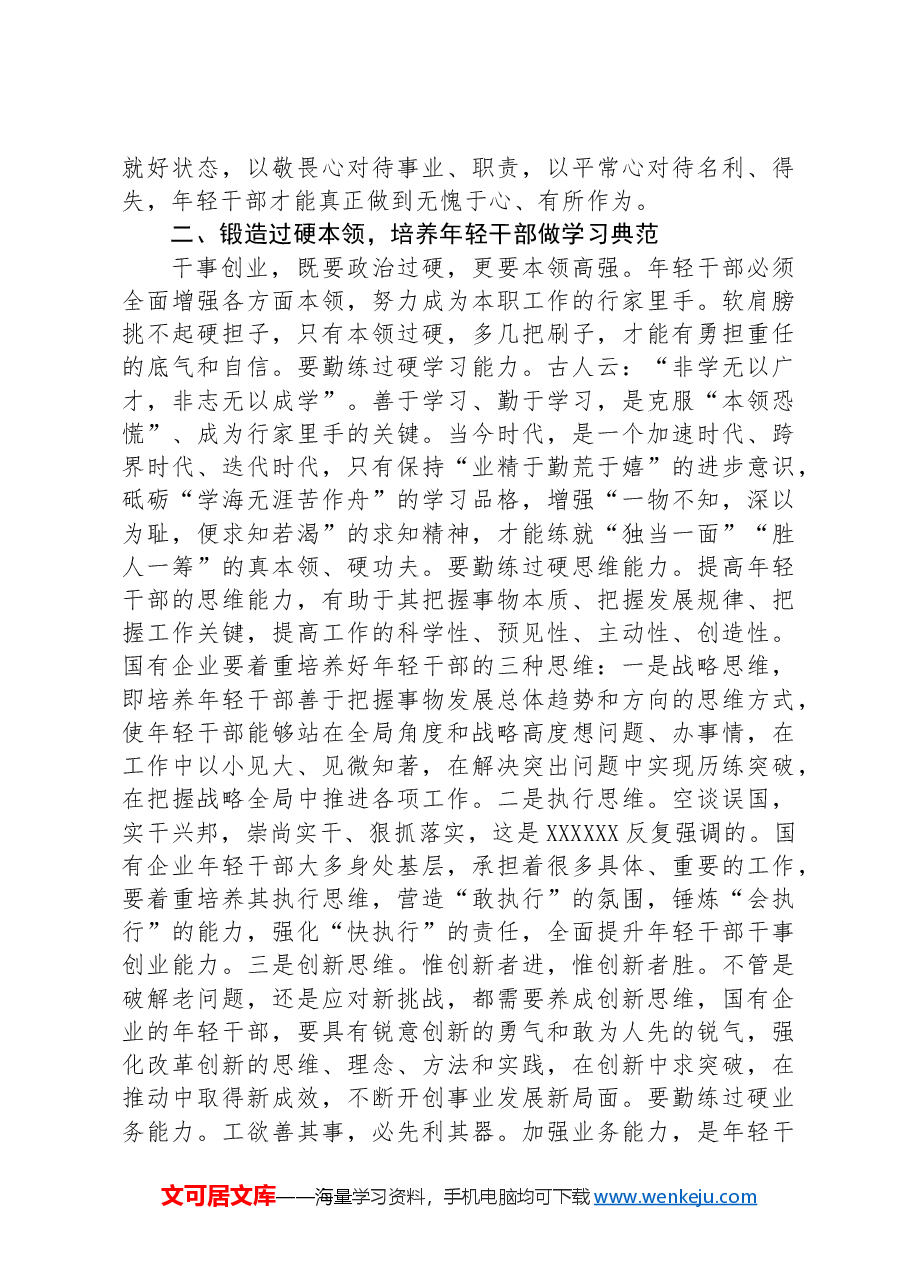 就好状态，以敬畏心对待事业、职责，以平常心对待名利、得失，年轻干部才能真正做到无愧于心、有所作为。

二、锻造过硬本领，培养年轻干部做学习典范

干事创业，既要政治过硬，更要本领高强。年轻干部必须全面增强各方面本领，努力成为本职工作的行家里手。软肩膀挑不起硬担子，只有本领过硬，多几把刷子，才能有勇担重任的底气和自信。要勤练过硬学习能力。古人云：“非学无以广才，非志无以成学”。善于学习、勤于学习，是克服“本领恐慌”、成为行家里手的关键。当今时代，是一个加速时代、跨界时代、迭代时代，只有保持“业精于勤荒于嬉”的进步意识，砥砺“学海无涯苦作舟”的学习品格，增强“一物不知，深以为耻，便求知若渴”的求知精神，才能练就“独当一面”“胜人一筹”的真本领、硬功夫。要勤练过硬思维能力。提高年轻干部的思维能力，有助于其把握事物本质、把握发展规律、把握工作关键，提高工作的科学性、预见性、主动性、创造性。国有企业要着重培养好年轻干部的三种思维：一是战略思维，即培养年轻干部善于把握事物发展总体趋势和方向的思维方式，使年轻干部能够站在全局角度和战略高度想问题、办事情，在工作中以小见大、见微知著，在解决突出问题中实现历练突破，在把握战略全局中推进各项工作。二是执行思维。空谈误国，实干兴邦，崇尚实干、狠抓落实，这是XXXXXX反复强调的。国有企业年轻干部大多身处基层，承担着很多具体、重要的工作，要着重培养其执行思维，营造“敢执行”的氛围，锤炼“会执行”的能力，强化“快执行”的责任，全面提升年轻干部干事创业能力。三是创新思维。惟创新者进，惟创新者胜。不管是破解老问题，还是应对新挑战，都需要养成创新思维，国有企业的年轻干部，要具有锐意创新的勇气和敢为人先的锐气，强化改革创新的思维、理念、方法和实践，在创新中求突破，在推动中取得新成效，不断开创事业发展新局面。要勤练过硬业务能力。工欲善其事，必先利其器。加强业务能力，是年轻干

文可居文库——海量学习资料，手机电脑均可下载www.wenkeju.com